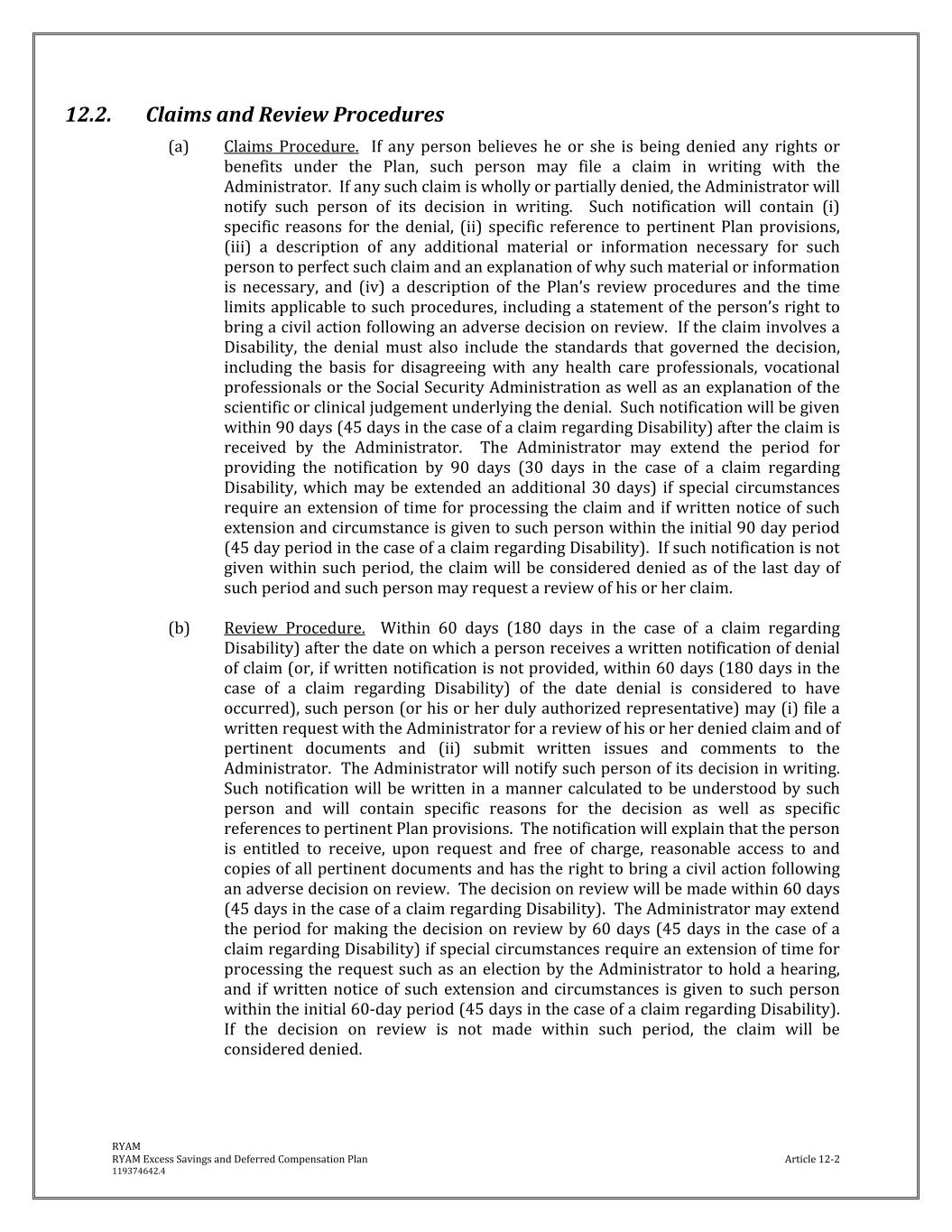 12.2. Claims and Review Procedures

(a) Claims Procedure. If any person believes he or she is being denied any rights or benefits under the Plan, such person may file a claim in writing with the Administrator. If any such claim is wholly or partially denied, the Administrator will notify such person of its decision in writing. Such notification will contain (i) specific reasons for the denial, (ii) specific reference to pertinent Plan provisions, (iii) a description of any additional material or information necessary for such person to perfect such claim and an explanation of why such material or information is necessary, and (iv) a description of the Plan's review procedures and the time limits applicable to such procedures, including a statement of the person's right to bring a civil action following an adverse decision on review. If the claim involves a Disability, the denial must also include the standards that governed the decision, including the basis for disagreeing with any health care professionals, vocational professionals or the Social Security Administration as well as an explanation of the scientific or clinical judgement underlying the denial. Such notification will be given within 90 days (45 days in the case of a claim regarding Disability) after the claim is received by the Administrator. The Administrator may extend the period for providing the notification by 90 days (30 days in the case of a claim regarding Disability, which may be extended an additional 30 days) if special circumstances require an extension of time for processing the claim and if written notice of such extension and circumstance is given to such person within the initial 90 day period (45 day period in the case of a claim regarding Disability). If such notification is not given within such period, the claim will be considered denied as of the last day of such period and such person may request a review of his or her claim.

(b) Review Procedure. Within 60 days (180 days in the case of a claim regarding Disability) after the date on which a person receives a written notification of denial of claim (or, if written notification is not provided, within 60 days (180 days in the case of a claim regarding Disability) of the date denial is considered to have occurred), such person (or his or her duly authorized representative) may (i) file a written request with the Administrator for a review of his or her denied claim and of pertinent documents and (ii) submit written issues and comments to the Administrator. The Administrator will notify such person of its decision in writing. Such notification will be written in a manner calculated to be understood by such person and will contain specific reasons for the decision as well as specific references to pertinent Plan provisions. The notification will explain that the person is entitled to receive, upon request and free of charge, reasonable access to and copies of all pertinent documents and has the right to bring a civil action following an adverse decision on review. The decision on review will be made within 60 days (45 days in the case of a claim regarding Disability). The Administrator may extend the period for making the decision on review by 60 days (45 days in the case of a claim regarding Disability) if special circumstances require an extension of time for processing the request such as an election by the Administrator to hold a hearing, and if written notice of such extension and circumstances is given to such person within the initial 60-day period (45 days in the case of a claim regarding Disability). If the decision on review is not made within such period, the claim will be considered denied.

RYAM
RYAM Excess Savings and Deferred Compensation Plan
119374642.4
Article 12-2